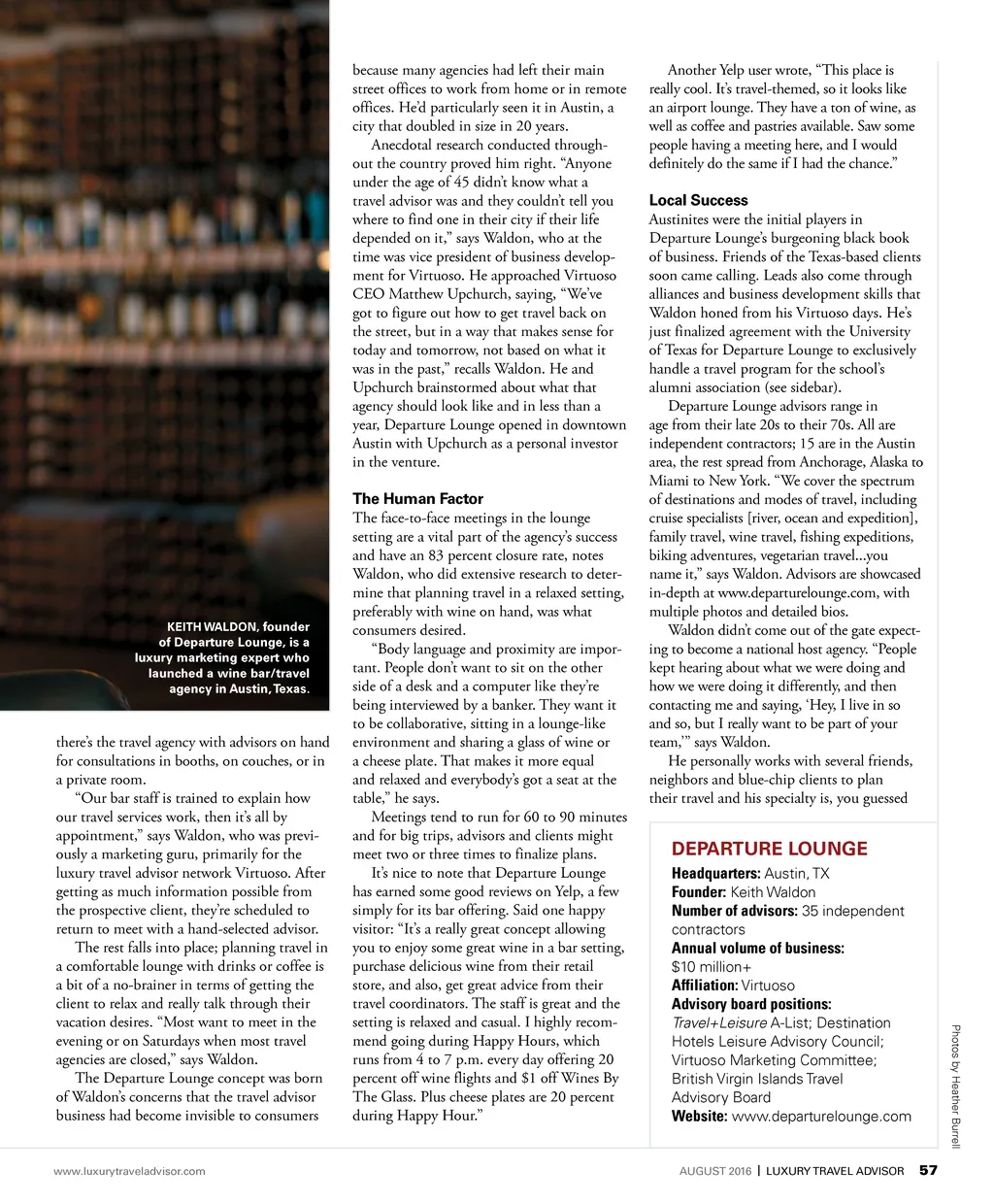 KEITH WALDON, founder of Departure Lounge, is a luxury marketing expert who launched a wine bar/travel agency in Austin, Texas.

there's the travel agency with advisors on hand for consultations in booths, on couches, or in a private room.

"Our bar staff is trained to explain how our travel services work, then it's all by appointment," says Waldon, who was previously a marketing guru, primarily for the luxury travel advisor network Virtuoso. After getting as much information possible from the prospective client, they're scheduled to return to meet with a hand-selected advisor.

The rest falls into place; planning travel in a comfortable lounge with drinks or coffee is a bit of a no-brainer in terms of getting the client to relax and really talk through their vacation desires. "Most want to meet in the evening or on Saturdays when most travel agencies are closed," says Waldon.

The Departure Lounge concept was born of Waldon's concerns that the travel advisor business had become invisible to consumers because many agencies had left their main street offices to work from home or in remote offices. He'd particularly seen it in Austin, a city that doubled in size in 20 years.

Anecdotal research conducted throughout the country proved him right. "Anyone under the age of 45 didn't know what a travel advisor was and they couldn't tell you where to find one in their city if their life depended on it," says Waldon, who at the time was vice president of business development for Virtuoso. He approached Virtuoso CEO Matthew Upchurch, saying, "We've got to figure out how to get travel back on the street, but in a way that makes sense for today and tomorrow, not based on what it was in the past," recalls Waldon. He and Upchurch brainstormed about what that agency should look like and in less than a year, Departure Lounge opened in downtown Austin with Upchurch as a personal investor in the venture.

The Human Factor
The face-to-face meetings in the lounge setting are a vital part of the agency's success and have an 83 percent closure rate, notes Waldon, who did extensive research to determine that planning travel in a relaxed setting, preferably with wine on hand, was what consumers desired.

"Body language and proximity are important. People don't want to sit on the other side of a desk and a computer like they're being interviewed by a banker. They want it to be collaborative, sitting in a lounge-like environment and sharing a glass of wine or a cheese plate. That makes it more equal and relaxed and everybody's got a seat at the table," he says.

Meetings tend to run for 60 to 90 minutes and for big trips, advisors and clients might meet two or three times to finalize plans.

It's nice to note that Departure Lounge has earned some good reviews on Yelp, a few simply for its bar offering. Said one happy visitor: "It's a really great concept allowing you to enjoy some great wine in a bar setting, purchase delicious wine from their retail store, and also, get great advice from their travel coordinators. The staff is great and the setting is relaxed and casual. I highly recommend going during Happy Hours, which runs from 4 to 7 p.m. every day offering 20 percent off wine flights and $1 off Wines By The Glass. Plus cheese plates are 20 percent during Happy Hour."

Another Yelp user wrote, "This place is really cool. It's travel-themed, so it looks like an airport lounge. They have a ton of wine, as well as coffee and pastries available. Saw some people having a meeting here, and I would definitely do the same if I had the chance."

Local Success
Austinites were the initial players in Departure Lounge's burgeoning black book of business. Friends of the Texas-based clients soon came calling. Leads also come through alliances and business development skills that Waldon honed from his Virtuoso days. He's just finalized agreement with the University of Texas for Departure Lounge to exclusively handle a travel program for the school's alumni association (see sidebar).

Departure Lounge advisors range in age from their late 20s to their 70s. All are independent contractors; 15 are in the Austin area, the rest spread from Anchorage, Alaska to Miami to New York. "We cover the spectrum of destinations and modes of travel, including cruise specialists [river, ocean and expedition], family travel, wine travel, fishing expeditions, biking adventures, vegetarian travel...you name it," says Waldon. Advisors are showcased in-depth at www.departurelounge.com, with multiple photos and detailed bios.

Waldon didn't come out of the gate expecting to become a national host agency. "People kept hearing about what we were doing and how we were doing it differently, and then contacting me and saying, 'Hey, I live in so and so, but I really want to be part of your team,'" says Waldon.

He personally works with several friends, neighbors and blue-chip clients to plan their travel and his specialty is, you guessed

DEPARTURE LOUNGE
Headquarters: Austin, TX
Founder: Keith Waldon
Number of advisors: 35 independent contractors
Annual volume of business: $10 million+
Affiliation: Virtuoso
Advisory board positions: Travel+Leisure A-List; Destination Hotels Leisure Advisory Council; Virtuoso Marketing Committee; British Virgin Islands Travel Advisory Board
Website: www.departurelounge.com

Photos by Heather Burrell

www.luxurytraveladvisor.com

AUGUST 2016 | LUXURY TRAVEL ADVISOR 57